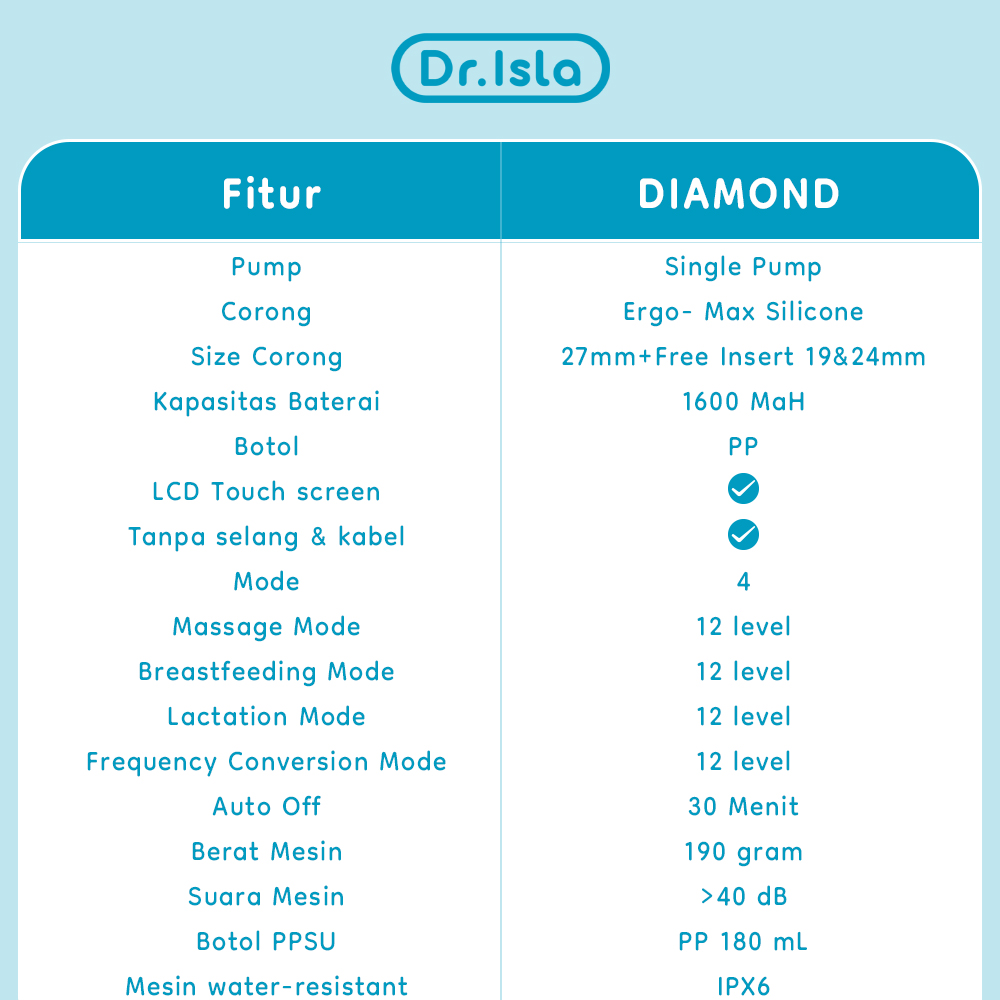 Dr.Isla

| Fitur | DIAMOND |
|---|---|
| Pump | Single Pump |
| Corong | Ergo- Max Silicone |
| Size Corong | 27mm+Free Insert 19&24mm |
| Kapasitas Baterai | 1600 MaH |
| Botol | PP |
| LCD Touch screen | ✓ |
| Tanpa selang & kabel | ✓ |
| Mode | 4 |
| Massage Mode | 12 level |
| Breastfeeding Mode | 12 level |
| Lactation Mode | 12 level |
| Frequency Conversion Mode | 12 level |
| Auto Off | 30 Menit |
| Berat Mesin | 190 gram |
| Suara Mesin | >40 dB |
| Botol PPSU | PP 180 mL |
| Mesin water-resistant | IPX6 |